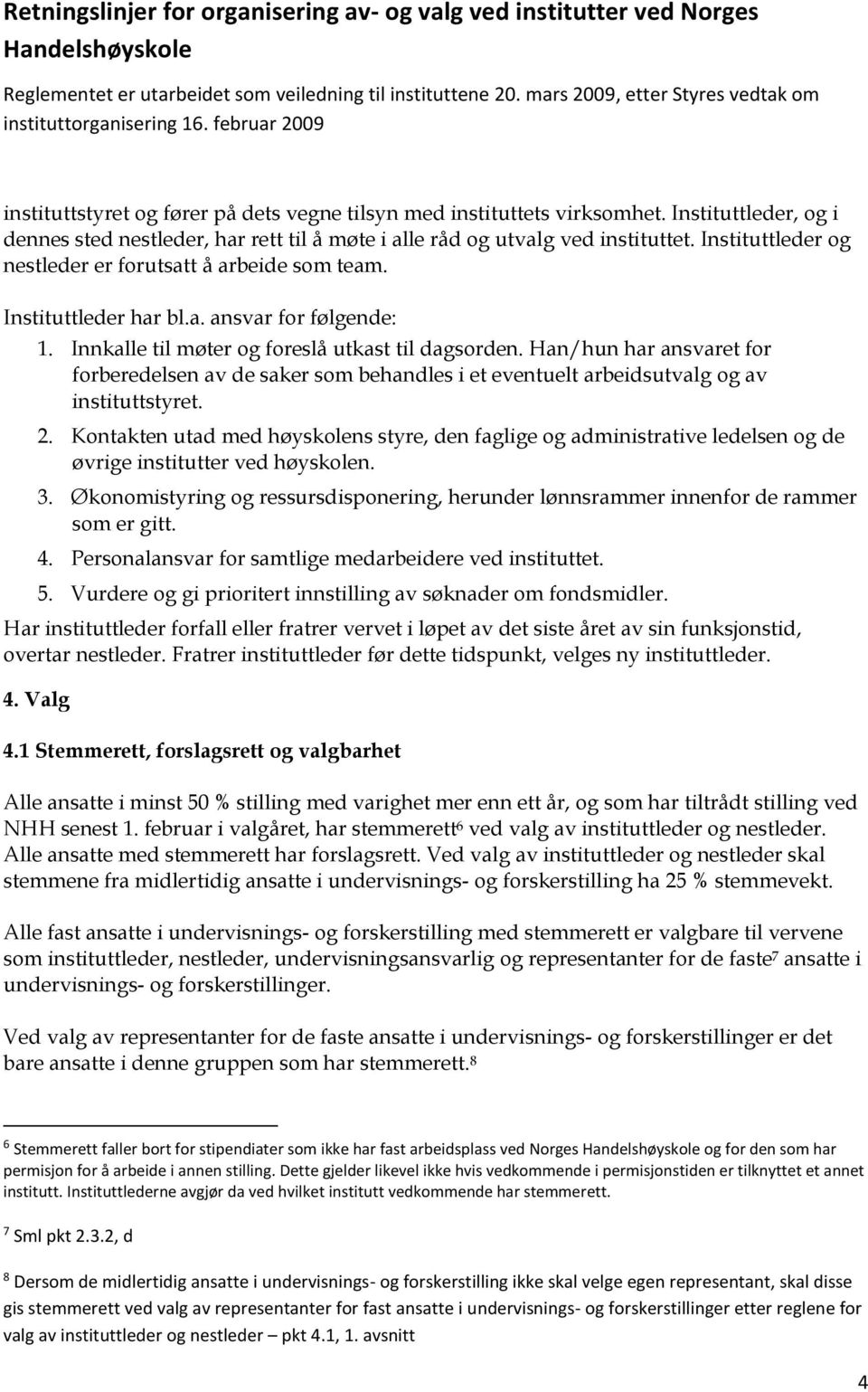 Retningslinjer for organisering av- og valg ved institutter ved Norges Handelshøyskole

Reglementet er utarbeidet som veiledning til instituttene 20. mars 2009, etter Styres vedtak om instituttorganisering 16. februar 2009

instituttstyret og fører på dets vegne tilsyn med instituttets virksomhet. Instituttleder, og i dennes sted nestleder, har rett til å møte i alle råd og utvalg ved instituttet. Instituttleder og nestleder er forutsatt å arbeide som team.

Instituttleder har bl.a. ansvar for følgende:
1. Innkalle til møter og foreslå utkast til dagsorden. Han/hun har ansvaret for forberedelsen av de saker som behandles i et eventuelt arbeidsutvalg og av instituttstyret.
2. Kontakten utad med høyskolens styre, den faglige og administrative ledelsen og de øvrige institutter ved høyskolen.
3. Økonomistyring og ressursdisponering, herunder lønnsrammer innenfor de rammer som er gitt.
4. Personalansvar for samtlige medarbeidere ved instituttet.
5. Vurdere og gi prioritert innstilling av søknader om fondsmidler.

Har instituttleder forfall eller fratrer vervet i løpet av det siste året av sin funksjonstid, overtar nestleder. Fratrer instituttleder før dette tidspunkt, velges ny instituttleder.

4. Valg

4.1 Stemmerett, forslagsrett og valgbarhet

Alle ansatte i minst 50 % stilling med varighet mer enn ett år, og som har tiltrådt stilling ved NHH senest 1. februar i valgåret, har stemmerett$^6$ ved valg av instituttleder og nestleder. Alle ansatte med stemmerett har forslagsrett. Ved valg av instituttleder og nestleder skal stemmene fra midlertidig ansatte i undervisnings- og forskerstilling ha 25 % stemmevekt.

Alle fast ansatte i undervisnings- og forskerstilling med stemmerett er valgbare til vervene som instituttleder, nestleder, undervisningsansvarlig og representanter for de faste$^7$ ansatte i undervisnings- og forskerstillinger.

Ved valg av representanter for de faste ansatte i undervisnings- og forskerstillinger er det bare ansatte i denne gruppen som har stemmerett.$^8$

$^6$ Stemmerett faller bort for stipendiater som ikke har fast arbeidsplass ved Norges Handelshøyskole og for den som har permisjon for å arbeide i annen stilling. Dette gjelder likevel ikke hvis vedkommende i permisjonstiden er tilknyttet et annet institutt. Instituttlederne avgjør da ved hvilket institutt vedkommende har stemmerett.

$^7$ Sml pkt 2.3.2, d

$^8$ Dersom de midlertidig ansatte i undervisnings- og forskerstilling ikke skal velge egen representant, skal disse gis stemmerett ved valg av representanter for fast ansatte i undervisnings- og forskerstillinger etter reglene for valg av instituttleder og nestleder – pkt 4.1, 1. avsnitt

4